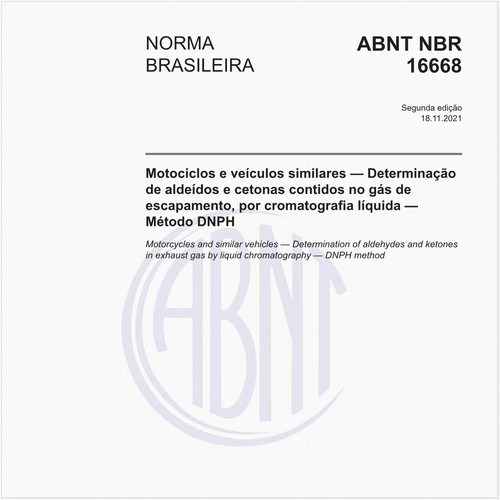 NORMA
BRASILEIRA

ABNT NBR
16668

Segunda edição
18.11.2021

Motociclos e veículos similares — Determinação de aldeídos e cetonas contidos no gás de escapamento, por cromatografia líquida — Método DNPH

Motorcycles and similar vehicles — Determination of aldehydes and ketones in exhaust gas by liquid chromatography — DNPH method

ABNT